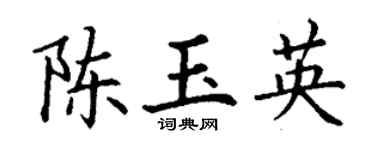 陈玉英
词典网